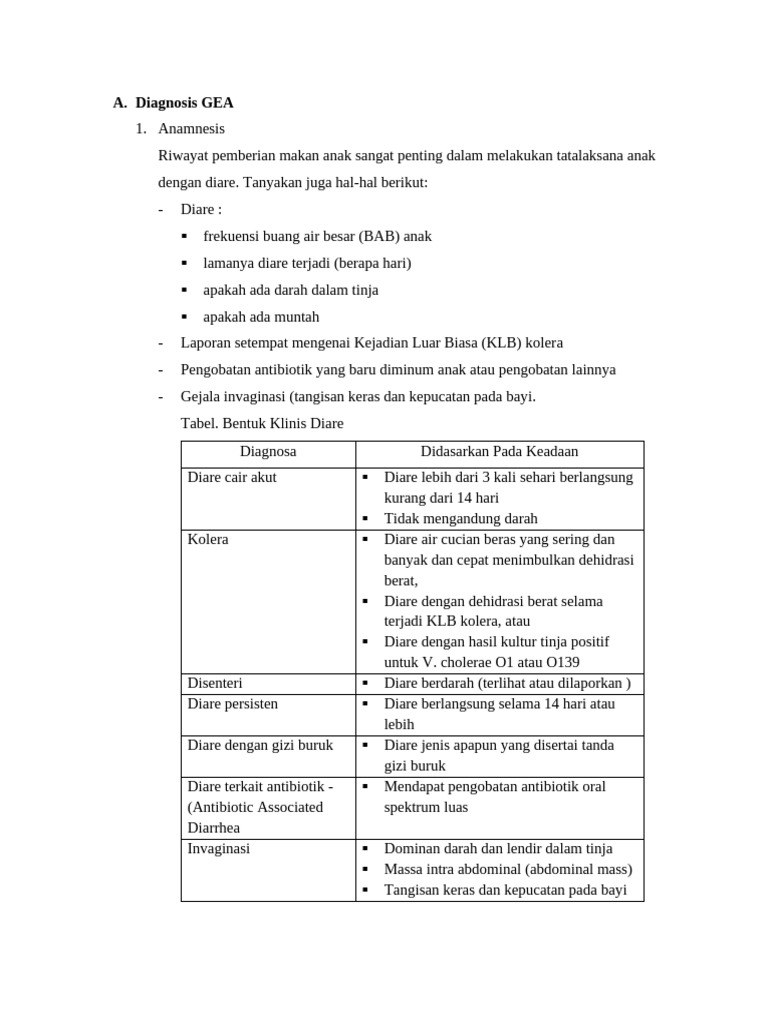 A. Diagnosis GEA

1. Anamnesis

Riwayat pemberian makan anak sangat penting dalam melakukan tatalaksana anak dengan diare. Tanyakan juga hal-hal berikut:

- Diare :
  ▪ frekuensi buang air besar (BAB) anak
  ▪ lamanya diare terjadi (berapa hari)
  ▪ apakah ada darah dalam tinja
  ▪ apakah ada muntah
- Laporan setempat mengenai Kejadian Luar Biasa (KLB) kolera
- Pengobatan antibiotik yang baru diminum anak atau pengobatan lainnya
- Gejala invaginasi (tangisan keras dan kepucatan pada bayi.

Tabel. Bentuk Klinis Diare

| Diagnosa | Didasarkan Pada Keadaan |
|---|---|
| Diare cair akut | ▪ Diare lebih dari 3 kali sehari berlangsung kurang dari 14 hari ▪ Tidak mengandung darah |
| Kolera | ▪ Diare air cucian beras yang sering dan banyak dan cepat menimbulkan dehidrasi berat, ▪ Diare dengan dehidrasi berat selama terjadi KLB kolera, atau ▪ Diare dengan hasil kultur tinja positif untuk V. cholerae O1 atau O139 |
| Disenteri | ▪ Diare berdarah (terlihat atau dilaporkan ) |
| Diare persisten | ▪ Diare berlangsung selama 14 hari atau lebih |
| Diare dengan gizi buruk | ▪ Diare jenis apapun yang disertai tanda gizi buruk |
| Diare terkait antibiotik - (Antibiotic Associated Diarrhea | ▪ Mendapat pengobatan antibiotik oral spektrum luas |
| Invaginasi | ▪ Dominan darah dan lendir dalam tinja ▪ Massa intra abdominal (abdominal mass) ▪ Tangisan keras dan kepucatan pada bayi |